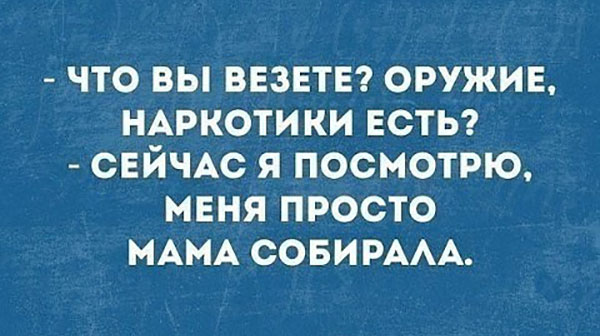 - ЧТО ВЫ ВЕЗЕТЕ? ОРУЖИЕ, НАРКОТИКИ ЕСТЬ?
- СЕЙЧАС Я ПОСМОТРЮ, МЕНЯ ПРОСТО МАМА СОБИРАЛА.